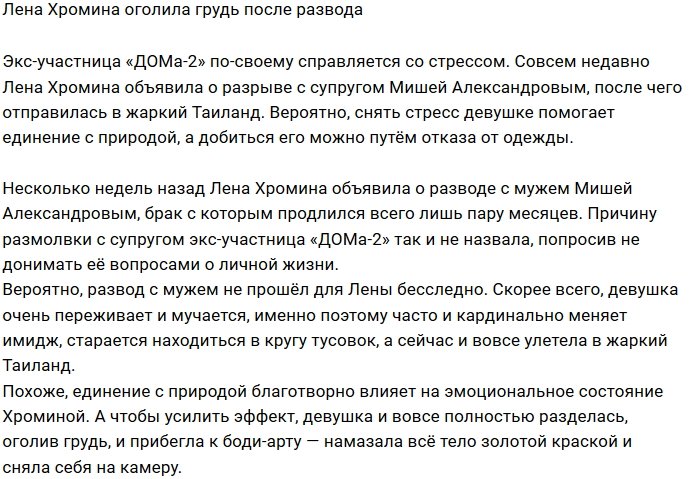 Лена Хромина оголила грудь после развода

Экс-участница «ДОМа-2» по-своему справляется со стрессом. Совсем недавно Лена Хромина объявила о разрыве с супругом Мишей Александровым, после чего отправилась в жаркий Таиланд. Вероятно, снять стресс девушке помогает единение с природой, а добиться его можно путём отказа от одежды.

Несколько недель назад Лена Хромина объявила о разводе с мужем Мишей Александровым, брак с которым продлился всего лишь пару месяцев. Причину размолвки с супругом экс-участница «ДОМа-2» так и не назвала, попросив не донимать её вопросами о личной жизни.
Вероятно, развод с мужем не прошёл для Лены бесследно. Скорее всего, девушка очень переживает и мучается, именно поэтому часто и кардинально меняет имидж, старается находиться в кругу тусовок, а сейчас и вовсе улетела в жаркий Таиланд.
Похоже, единение с природой благотворно влияет на эмоциональное состояние Хроминой. А чтобы усилить эффект, девушка и вовсе полностью разделась, оголив грудь, и прибегла к боди-арту — намазала всё тело золотой краской и сняла себя на камеру.